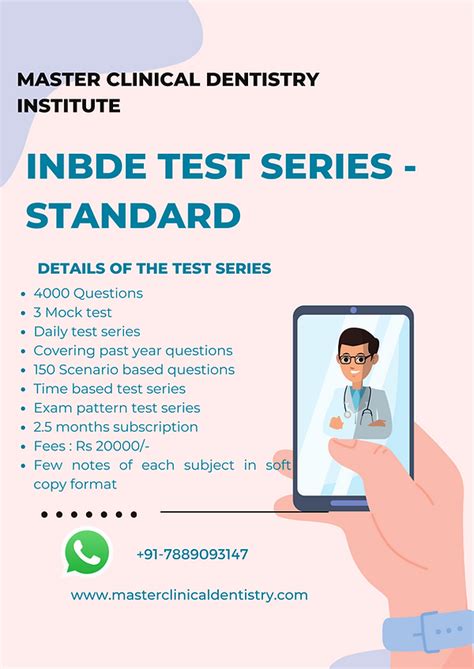 MASTER CLINICAL DENTISTRY INSTITUTE

INBDE TEST SERIES - STANDARD

DETAILS OF THE TEST SERIES

• 4000 Questions
• 3 Mock test
• Daily test series
• Covering past year questions
• 150 Scenario based questions
• Time based test series
• Exam pattern test series
• 2.5 months subscription
• Fees : Rs 20000/-
• Few notes of each subject in soft copy format

+91-7889093147

www.masterclinicaldentistry.com